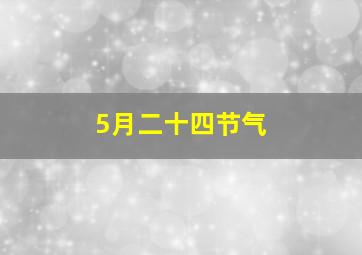 5月二十四节气